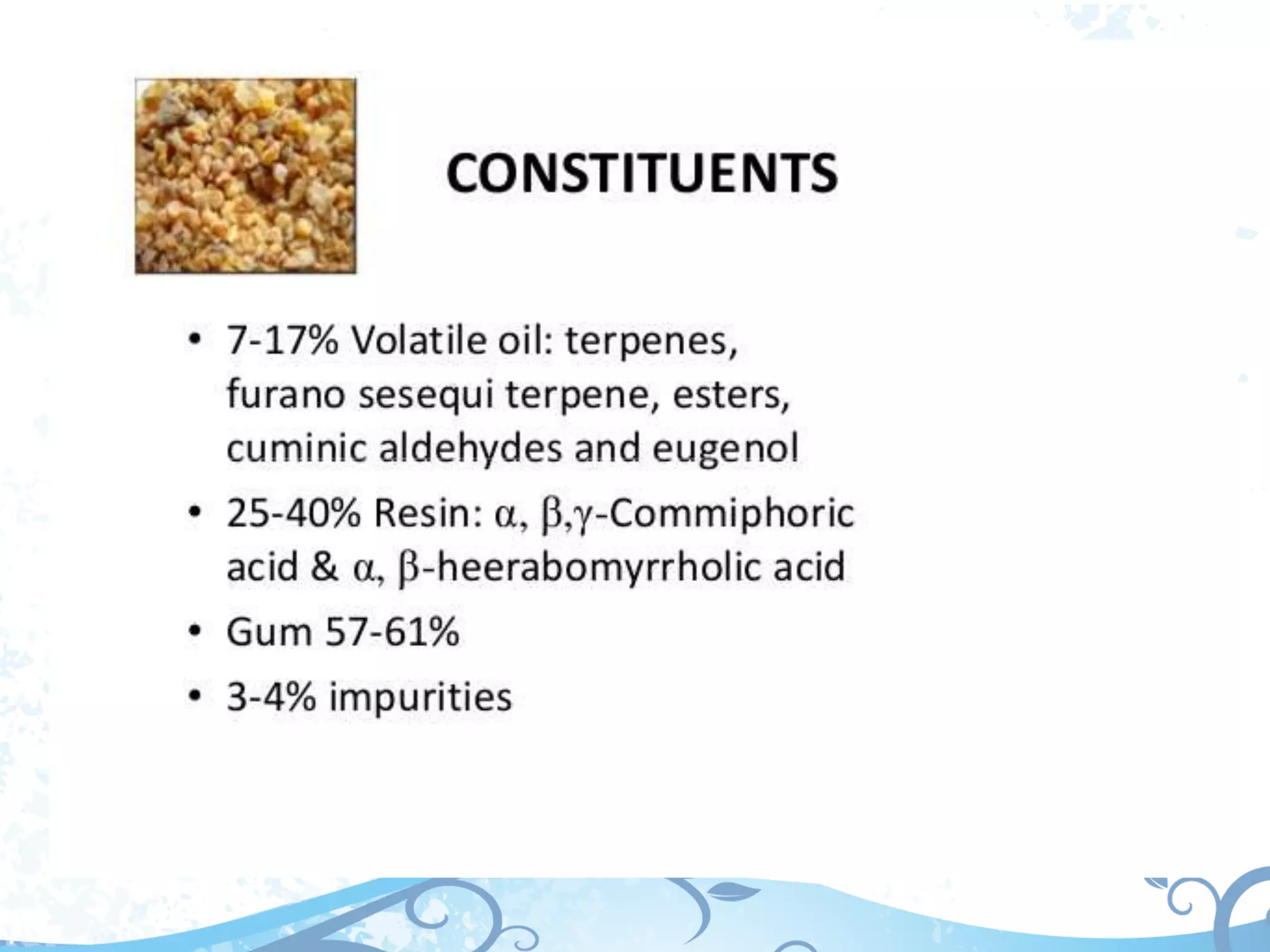 CONSTITUENTS

• 7-17% Volatile oil: terpenes, furano sesequi terpene, esters, cuminic aldehydes and eugenol
• 25-40% Resin: α, β,γ-Commiphoric acid & α, β-heerabomyrrholic acid
• Gum 57-61%
• 3-4% impurities